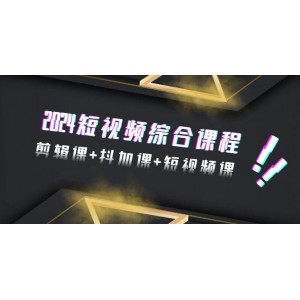 2024短视频综合课程

剪辑课+抖加课+短视频课

!!